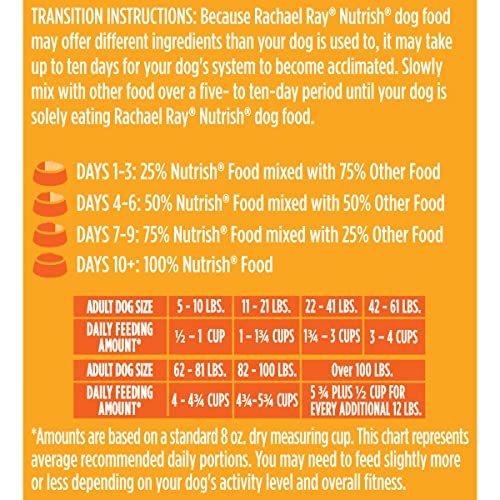 TRANSITION INSTRUCTIONS: Because Rachael Ray® Nutrish® dog food may offer different ingredients than your dog is used to, it may take up to ten days for your dog's system to become acclimated. Slowly mix with other food over a five- to ten-day period until your dog is solely eating Rachael Ray® Nutrish® dog food.

DAYS 1-3: 25% Nutrish® Food mixed with 75% Other Food
DAYS 4-6: 50% Nutrish® Food mixed with 50% Other Food
DAYS 7-9: 75% Nutrish® Food mixed with 25% Other Food
DAYS 10+: 100% Nutrish® Food

| ADULT DOG SIZE | 5 - 10 LBS. | 11 - 21 LBS. | 22 - 41 LBS. | 42 - 61 LBS. |
|---|---|---|---|---|
| DAILY FEEDING AMOUNT* | ½ – 1 CUP | 1 – 1¾ CUPS | 1¾ – 3 CUPS | 3 – 4 CUPS |

| ADULT DOG SIZE | 62 - 81 LBS. | 82 - 100 LBS. | Over 100 LBS. |
|---|---|---|---|
| DAILY FEEDING AMOUNT* | 4 - 4¾ CUPS | 4¾-5¾ CUPS | 5 ¾ PLUS ½ CUP FOR EVERY ADDITIONAL 12 LBS. |

*Amounts are based on a standard 8 oz. dry measuring cup. This chart represents average recommended daily portions. You may need to feed slightly more or less depending on your dog's activity level and overall fitness.